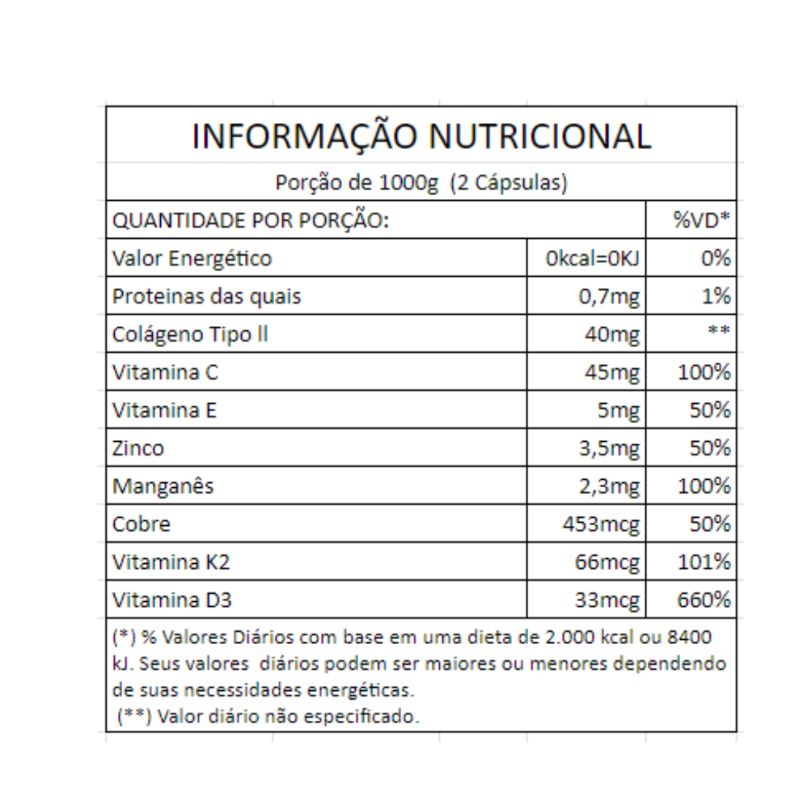 INFORMAÇÃO NUTRICIONAL

Porção de 1000g (2 Cápsulas)

| QUANTIDADE POR PORÇÃO: | | %VD* |
|---|---|---|
| Valor Energético | 0kcal=0KJ | 0% |
| Proteinas das quais | 0,7mg | 1% |
| Colágeno Tipo ll | 40mg | ** |
| Vitamina C | 45mg | 100% |
| Vitamina E | 5mg | 50% |
| Zinco | 3,5mg | 50% |
| Manganês | 2,3mg | 100% |
| Cobre | 453mcg | 50% |
| Vitamina K2 | 66mcg | 101% |
| Vitamina D3 | 33mcg | 660% |

(*) % Valores Diários com base em uma dieta de 2.000 kcal ou 8400 kJ. Seus valores diários podem ser maiores ou menores dependendo de suas necessidades energéticas.
(**) Valor diário não especificado.